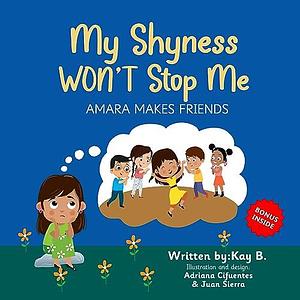 My Shyness WON'T Stop Me

AMARA MAKES FRIENDS

BONUS INSIDE

Written by:Kay B.
Illustration and design:
Adriana Cifuentes
& Juan Sierra